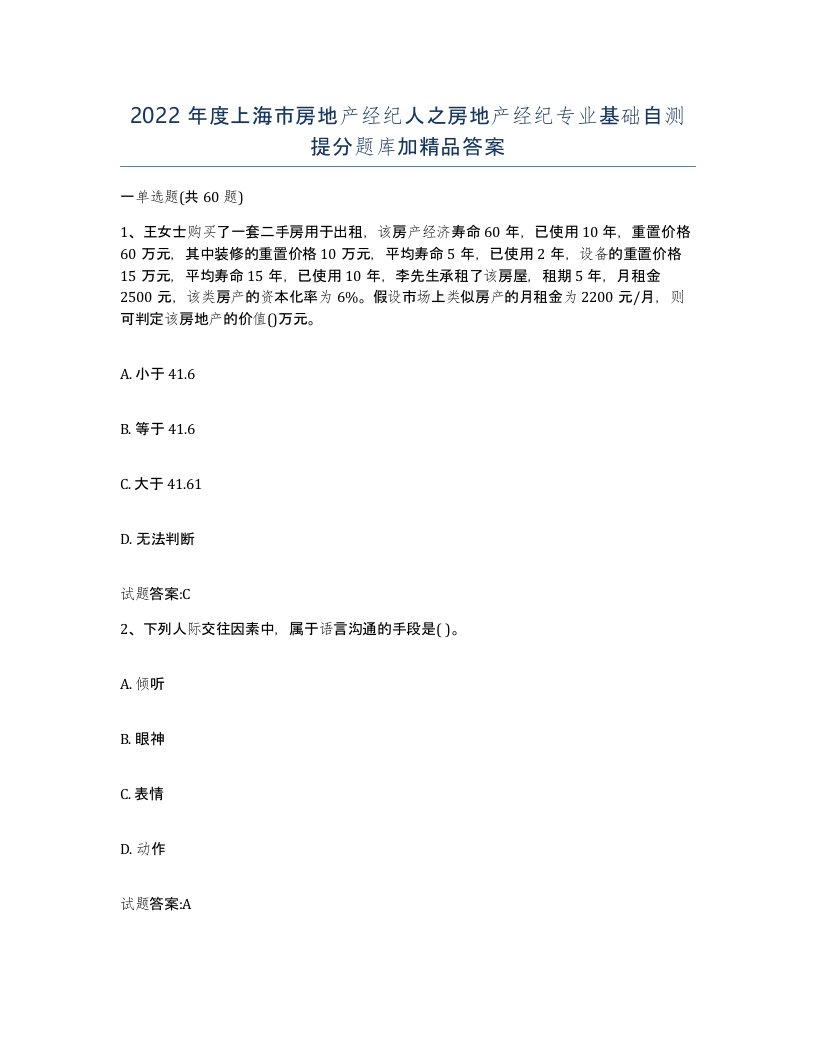 2022 年度上海市房地产经纪人之房地产经纪专业基础自测提分题库加精品答案

一单选题(共 60 题)

1、王女士购买了一套二手房用于出租，该房产经济寿命 60 年，已使用 10 年，重置价格 60 万元，其中装修的重置价格 10 万元，平均寿命 5 年，已使用 2 年，设备的重置价格 15 万元，平均寿命 15 年，已使用 10 年，李先生承租了该房屋，租期 5 年，月租金 2500 元，该类房产的资本化率为 6%。假设市场上类似房产的月租金为 2200 元/月，则可判定该房地产的价值()万元。

A. 小于 41.6

B. 等于 41.6

C. 大于 41.61

D. 无法判断

试题答案:C

2、下列人际交往因素中，属于语言沟通的手段是( )。

A. 倾听

B. 眼神

C. 表情

D. 动作

试题答案:A